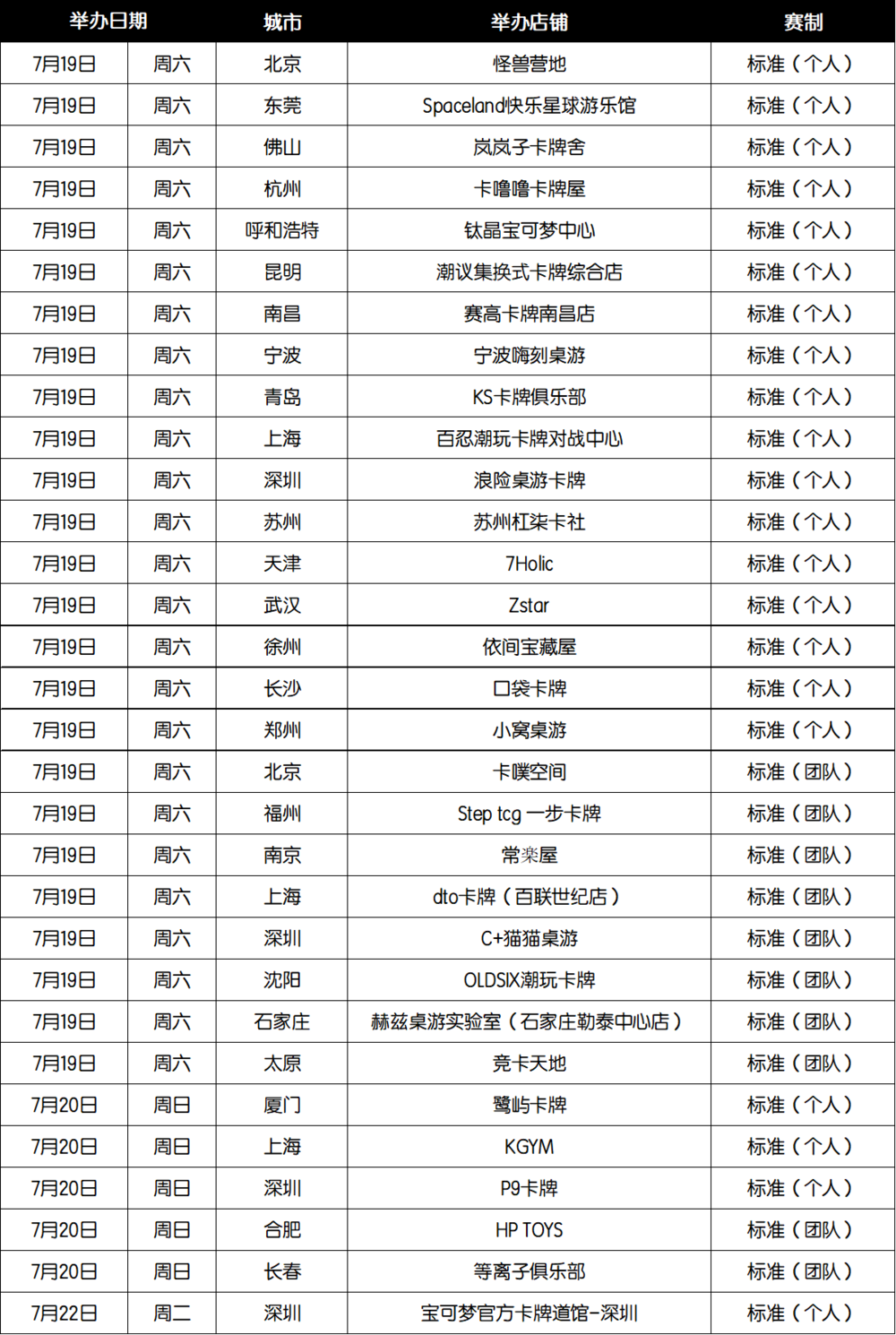 | 举办日期 | | 城市 | 举办店铺 | 赛制 |
|---|---|---|---|---|
| 7月19日 | 周六 | 北京 | 怪兽营地 | 标准（个人） |
| 7月19日 | 周六 | 东莞 | Spaceland快乐星球游乐馆 | 标准（个人） |
| 7月19日 | 周六 | 佛山 | 岚岚子卡牌舍 | 标准（个人） |
| 7月19日 | 周六 | 杭州 | 卡噜噜卡牌屋 | 标准（个人） |
| 7月19日 | 周六 | 呼和浩特 | 钛晶宝可梦中心 | 标准（个人） |
| 7月19日 | 周六 | 昆明 | 潮议集换式卡牌综合店 | 标准（个人） |
| 7月19日 | 周六 | 南昌 | 赛高卡牌南昌店 | 标准（个人） |
| 7月19日 | 周六 | 宁波 | 宁波嗨刻桌游 | 标准（个人） |
| 7月19日 | 周六 | 青岛 | KS卡牌俱乐部 | 标准（个人） |
| 7月19日 | 周六 | 上海 | 百忍潮玩卡牌对战中心 | 标准（个人） |
| 7月19日 | 周六 | 深圳 | 浪险桌游卡牌 | 标准（个人） |
| 7月19日 | 周六 | 苏州 | 苏州杠柒卡社 | 标准（个人） |
| 7月19日 | 周六 | 天津 | 7Holic | 标准（个人） |
| 7月19日 | 周六 | 武汉 | Zstar | 标准（个人） |
| 7月19日 | 周六 | 徐州 | 依间宝藏屋 | 标准（个人） |
| 7月19日 | 周六 | 长沙 | 口袋卡牌 | 标准（个人） |
| 7月19日 | 周六 | 郑州 | 小窝桌游 | 标准（个人） |
| 7月19日 | 周六 | 北京 | 卡噗空间 | 标准（团队） |
| 7月19日 | 周六 | 福州 | Step tcg 一步卡牌 | 标准（团队） |
| 7月19日 | 周六 | 南京 | 常楽屋 | 标准（团队） |
| 7月19日 | 周六 | 上海 | dto卡牌（百联世纪店） | 标准（团队） |
| 7月19日 | 周六 | 深圳 | C+猫猫桌游 | 标准（团队） |
| 7月19日 | 周六 | 沈阳 | OLDSIX潮玩卡牌 | 标准（团队） |
| 7月19日 | 周六 | 石家庄 | 赫兹桌游实验室（石家庄勒泰中心店） | 标准（团队） |
| 7月19日 | 周六 | 太原 | 竞卡天地 | 标准（团队） |
| 7月20日 | 周日 | 厦门 | 鹭屿卡牌 | 标准（个人） |
| 7月20日 | 周日 | 上海 | KGYM | 标准（个人） |
| 7月20日 | 周日 | 深圳 | P9卡牌 | 标准（个人） |
| 7月20日 | 周日 | 合肥 | HP TOYS | 标准（团队） |
| 7月20日 | 周日 | 长春 | 等离子俱乐部 | 标准（团队） |
| 7月22日 | 周二 | 深圳 | 宝可梦官方卡牌道馆-深圳 | 标准（个人） |